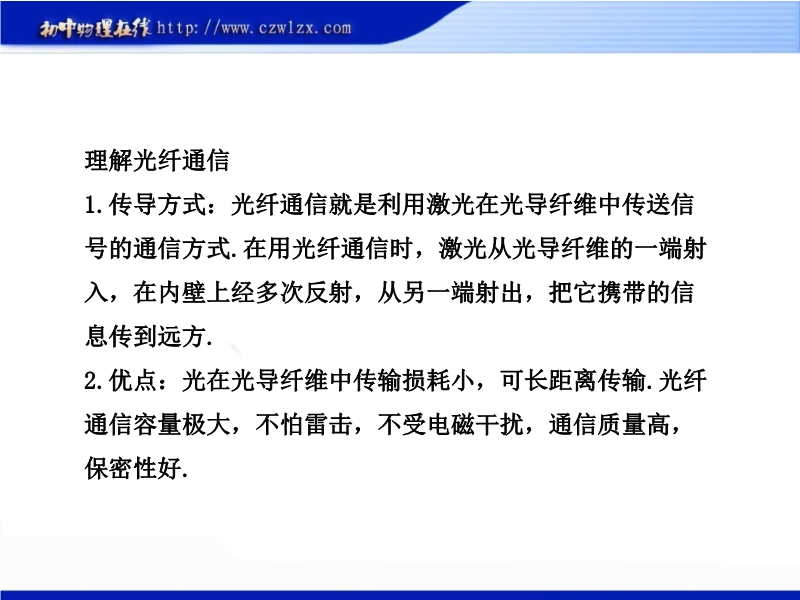 初中物理在线 http://www.czwlzx.com

理解光纤通信

1.传导方式：光纤通信就是利用激光在光导纤维中传送信号的通信方式.在用光纤通信时，激光从光导纤维的一端射入，在内壁上经多次反射，从另一端射出，把它携带的信息传到远方.

2.优点：光在光导纤维中传输损耗小，可长距离传输.光纤通信容量极大，不怕雷击，不受电磁干扰，通信质量高，保密性好.